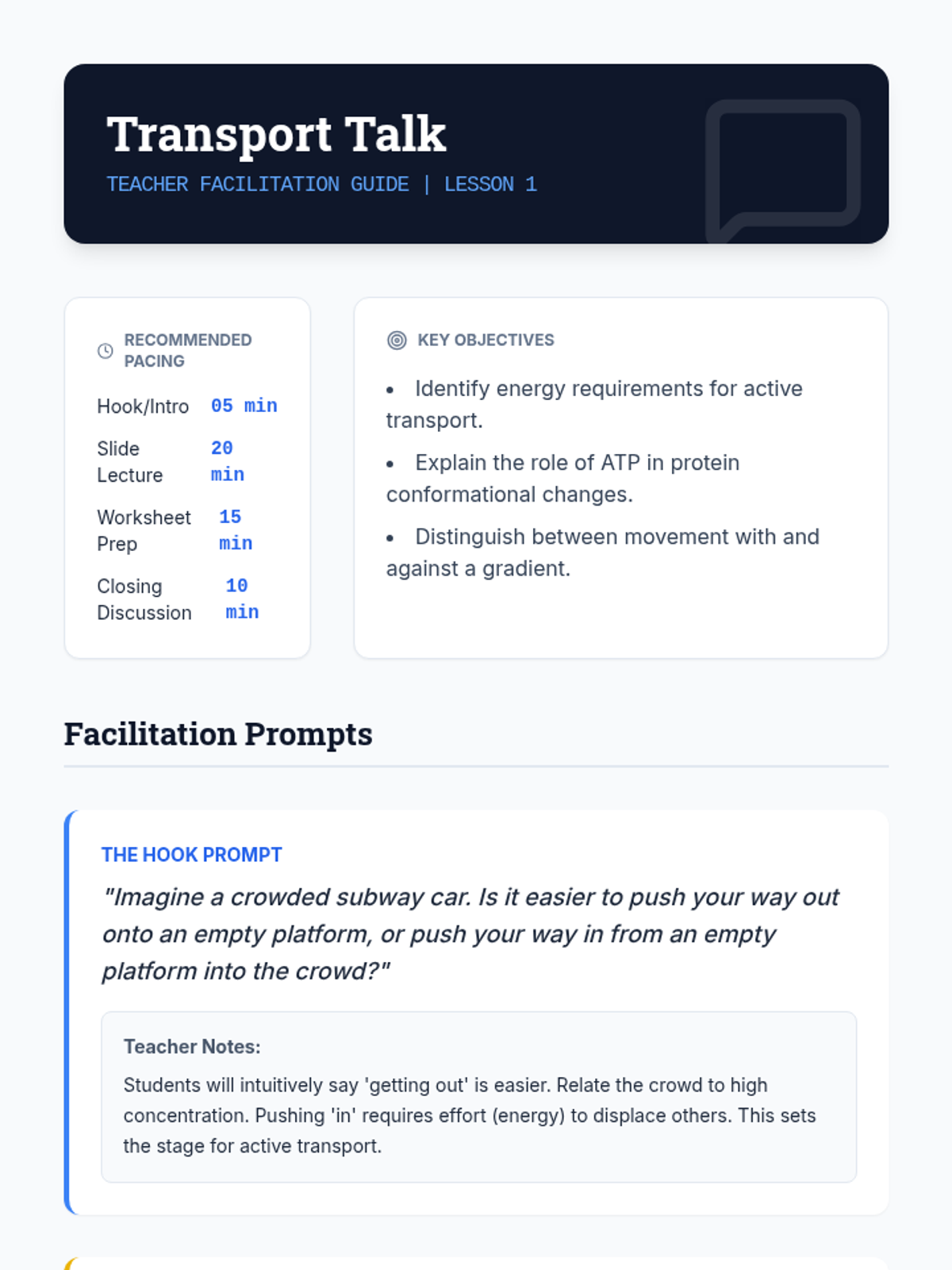 Transport Talk

TEACHER FACILITATION GUIDE | LESSON 1

RECOMMENDED PACING

Hook/Intro 05 min

Slide Lecture 20 min

Worksheet Prep 15 min

Closing Discussion 10 min

KEY OBJECTIVES

• Identify energy requirements for active transport.
• Explain the role of ATP in protein conformational changes.
• Distinguish between movement with and against a gradient.

Facilitation Prompts

THE HOOK PROMPT

"Imagine a crowded subway car. Is it easier to push your way out onto an empty platform, or push your way in from an empty platform into the crowd?"

Teacher Notes:

Students will intuitively say 'getting out' is easier. Relate the crowd to high concentration. Pushing 'in' requires effort (energy) to displace others. This sets the stage for active transport.